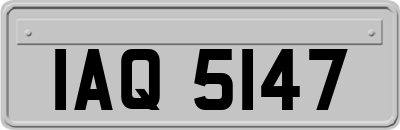 IAQ 5147